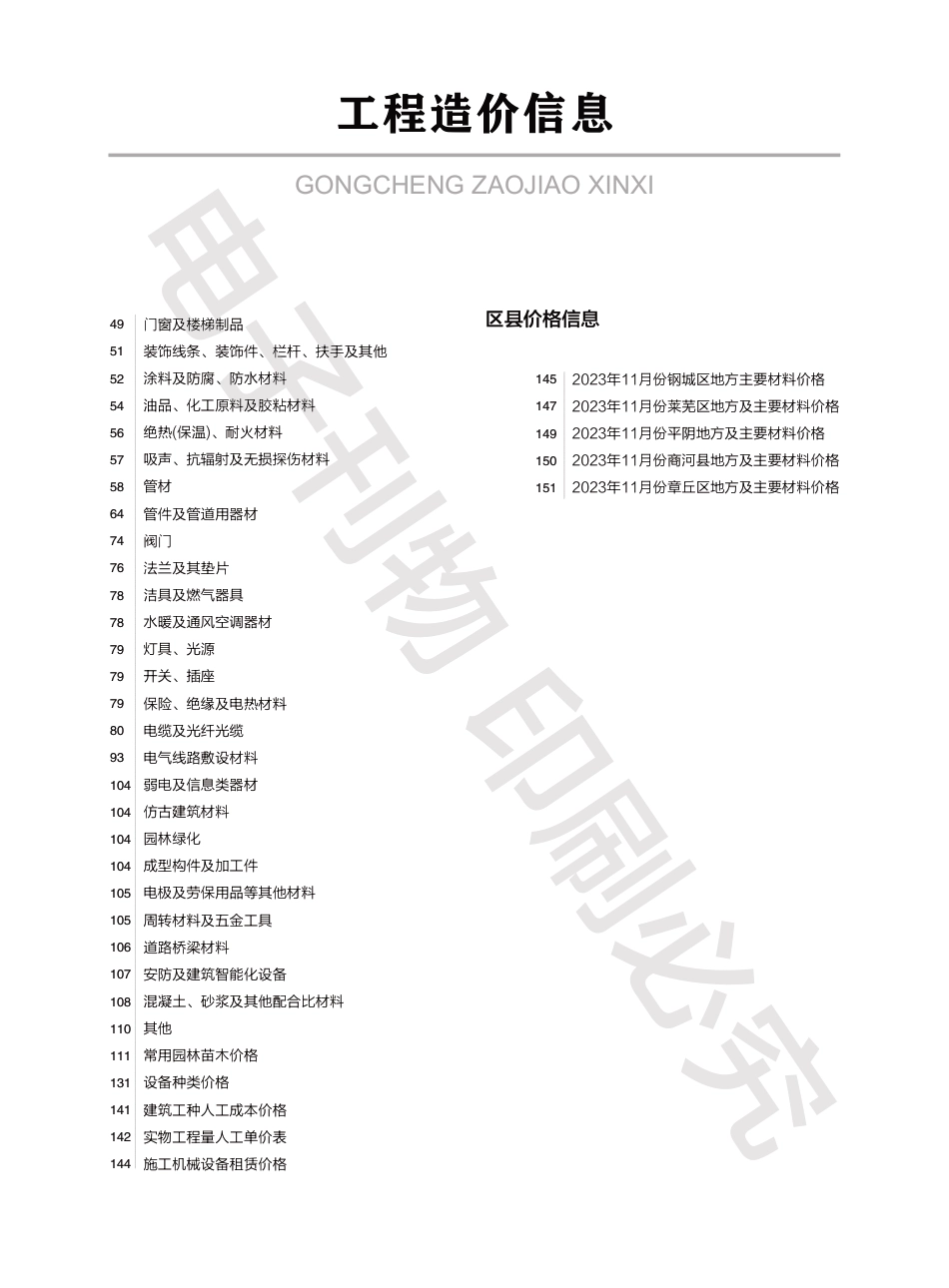 工程造价信息

GONGCHENG ZAOJIAO XINXI

电子刊物 印刷必究

49 门窗及楼梯制品
51 装饰线条、装饰件、栏杆、扶手及其他
52 涂料及防腐、防水材料
54 油品、化工原料及胶粘材料
56 绝热(保温)、耐火材料
57 吸声、抗辐射及无损探伤材料
58 管材
64 管件及管道用器材
74 阀门
76 法兰及其垫片
78 洁具及燃气器具
78 水暖及通风空调器材
79 灯具、光源
79 开关、插座
79 保险、绝缘及电热材料
80 电缆及光纤光缆
93 电气线路敷设材料
104 弱电及信息类器材
104 仿古建筑材料
104 园林绿化
104 成型构件及加工件
105 电极及劳保用品等其他材料
105 周转材料及五金工具
106 道路桥梁材料
107 安防及建筑智能化设备
108 混凝土、砂浆及其他配合比材料
110 其他
111 常用园林苗木价格
131 设备种类价格
141 建筑工种人工成本价格
142 实物工程量人工单价表
144 施工机械设备租赁价格

区县价格信息

145 2023年11月份钢城区地方主要材料价格
147 2023年11月份莱芜区地方及主要材料价格
149 2023年11月份平阴地方及主要材料价格
150 2023年11月份商河县地方及主要材料价格
151 2023年11月份章丘区地方及主要材料价格